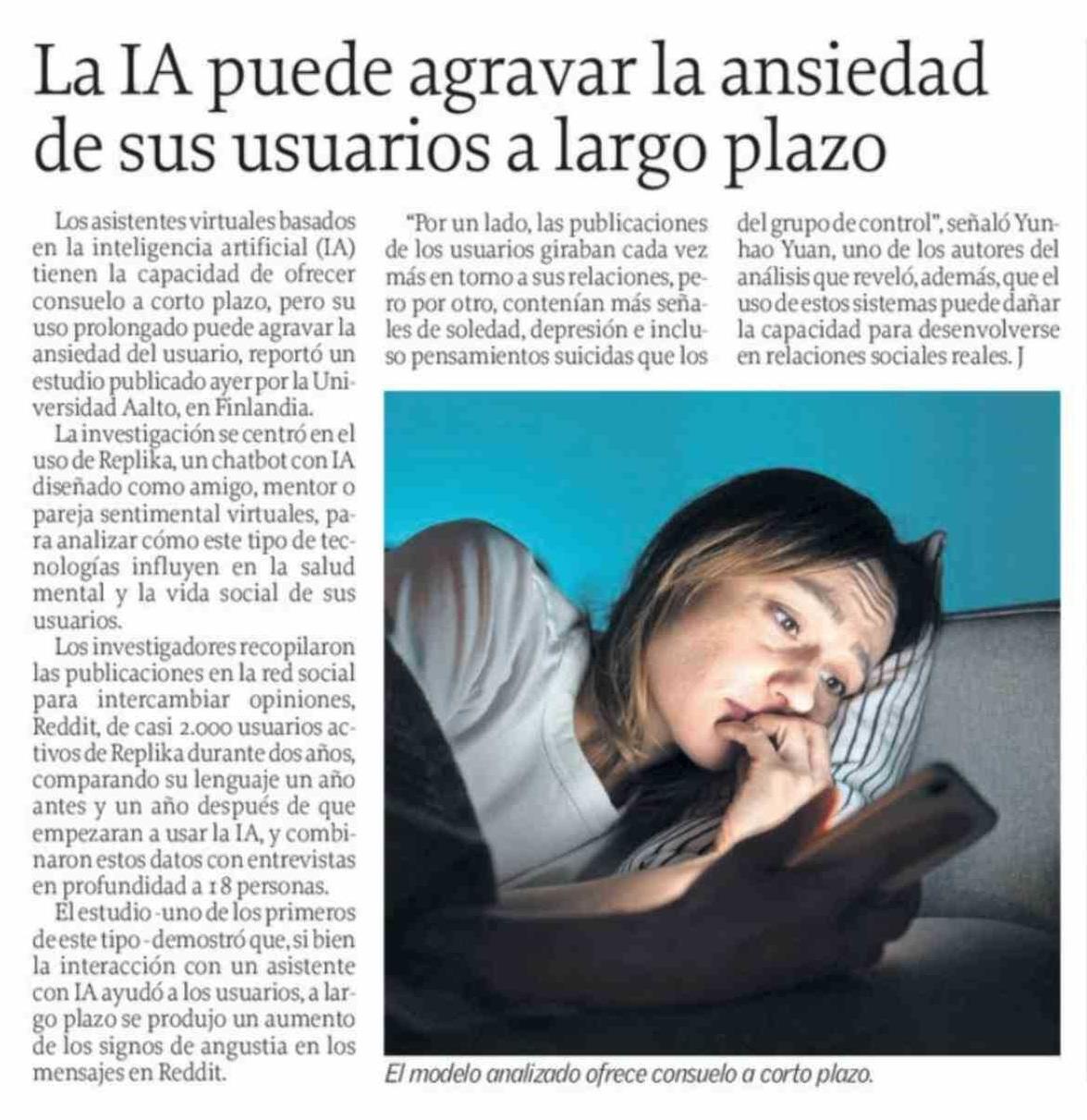 La IA puede agravar la ansiedad de sus usuarios a largo plazo

Los asistentes virtuales basados en la inteligencia artificial (IA) tienen la capacidad de ofrecer consuelo a corto plazo, pero su uso prolongado puede agravar la ansiedad del usuario, reportó un estudio publicado ayer por la Universidad Aalto, en Finlandia.

La investigación se centró en el uso de Replika, un chatbot con IA diseñado como amigo, mentor o pareja sentimental virtuales, para analizar cómo este tipo de tecnologías influyen en la salud mental y la vida social de sus usuarios.

Los investigadores recopilaron las publicaciones en la red social para intercambiar opiniones, Reddit, de casi 2.000 usuarios activos de Replika durante dos años, comparando su lenguaje un año antes y un año después de que empezaran a usar la IA, y combinaron estos datos con entrevistas en profundidad a 18 personas.

El estudio -uno de los primeros de este tipo- demostró que, si bien la interacción con un asistente con IA ayudó a los usuarios, a largo plazo se produjo un aumento de los signos de angustia en los mensajes en Reddit.

"Por un lado, las publicaciones de los usuarios giraban cada vez más en torno a sus relaciones, pero por otro, contenían más señales de soledad, depresión e incluso pensamientos suicidas que los del grupo de control", señaló Yunhao Yuan, uno de los autores del análisis que reveló, además, que el uso de estos sistemas puede dañar la capacidad para desenvolverse en relaciones sociales reales. J

El modelo analizado ofrece consuelo a corto plazo.